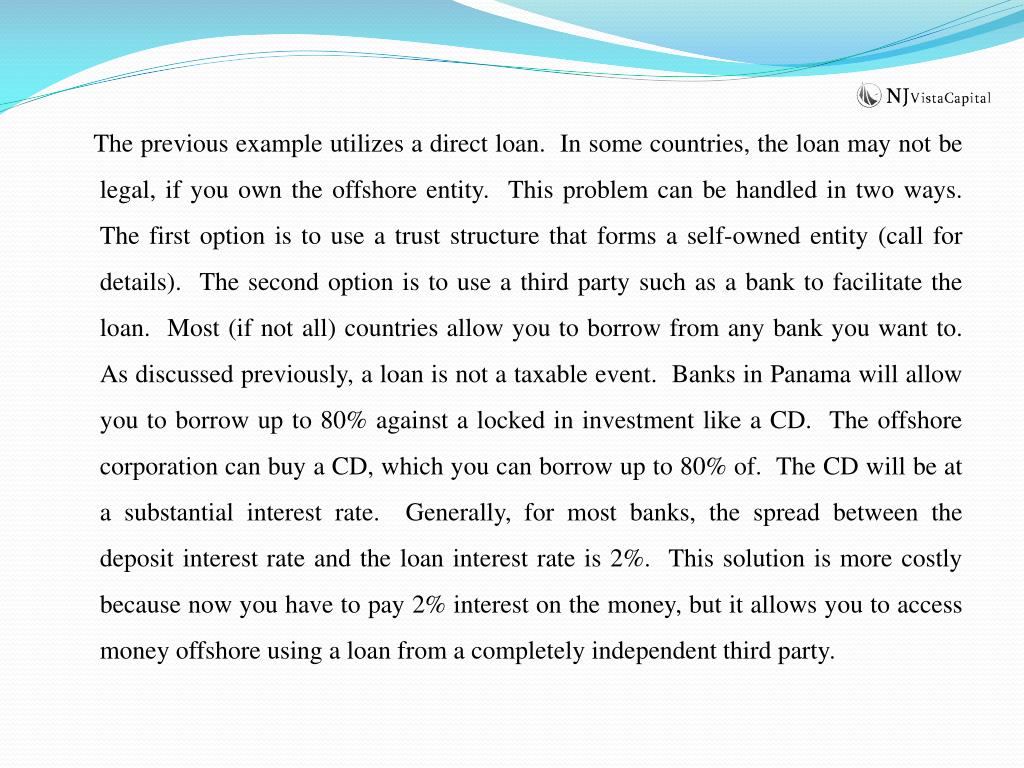 NJVistaCapital

The previous example utilizes a direct loan. In some countries, the loan may not be legal, if you own the offshore entity. This problem can be handled in two ways. The first option is to use a trust structure that forms a self-owned entity (call for details). The second option is to use a third party such as a bank to facilitate the loan. Most (if not all) countries allow you to borrow from any bank you want to. As discussed previously, a loan is not a taxable event. Banks in Panama will allow you to borrow up to 80% against a locked in investment like a CD. The offshore corporation can buy a CD, which you can borrow up to 80% of. The CD will be at a substantial interest rate. Generally, for most banks, the spread between the deposit interest rate and the loan interest rate is 2%. This solution is more costly because now you have to pay 2% interest on the money, but it allows you to access money offshore using a loan from a completely independent third party.